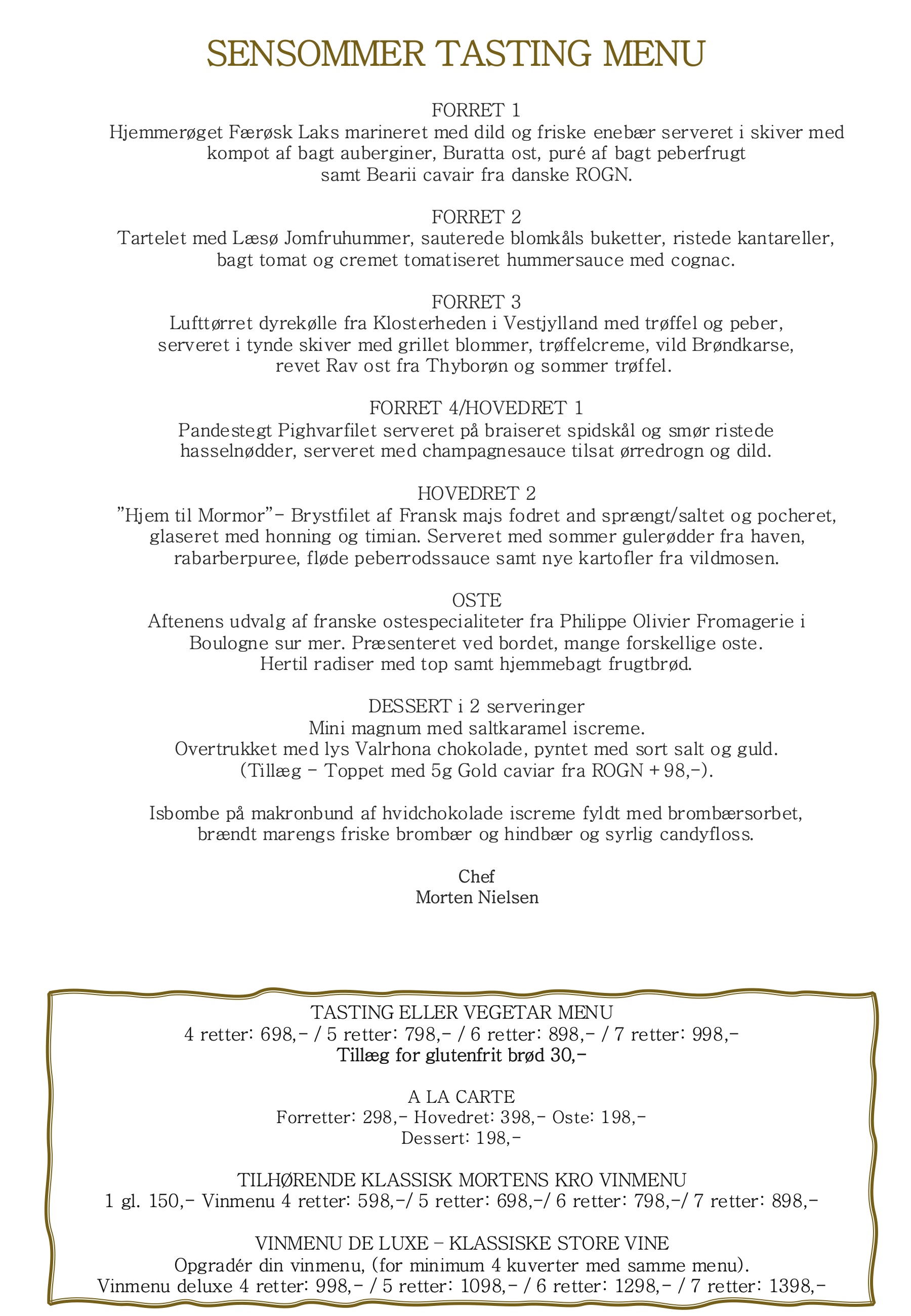 SENSOMMER TASTING MENU

FORRET 1
Hjemmerøget Færøsk Laks marineret med dild og friske enebær serveret i skiver med kompot af bagt auberginer, Buratta ost, puré af bagt peberfrugt samt Bearii cavair fra danske ROGN.

FORRET 2
Tartelet med Læsø Jomfruhummer, sauterede blomkåls buketter, ristede kantareller, bagt tomat og cremet tomatiseret hummersauce med cognac.

FORRET 3
Lufttørret dyrekølle fra Klosterheden i Vestjylland med trøffel og peber, serveret i tynde skiver med grillet blommer, trøffelcreme, vild Brøndkarse, revet Rav ost fra Thyborøn og sommer trøffel.

FORRET 4/HOVEDRET 1
Pandestegt Pighvarfilet serveret på braiseret spidskål og smør ristede hasselnødder, serveret med champagnesauce tilsat ørredrogn og dild.

HOVEDRET 2
"Hjem til Mormor"- Brystfilet af Fransk majs fodret and sprængt/saltet og pocheret, glaseret med honning og timian. Serveret med sommer gulerødder fra haven, rabarberpuree, fløde peberrodssauce samt nye kartofler fra vildmosen.

OSTE
Aftenens udvalg af franske ostespecialiteter fra Philippe Olivier Fromagerie i Boulogne sur mer. Præsenteret ved bordet, mange forskellige oste. Hertil radiser med top samt hjemmebagt frugtbrød.

DESSERT i 2 serveringer
Mini magnum med saltkaramel iscreme.
Overtrukket med lys Valrhona chokolade, pyntet med sort salt og guld.
(Tillæg - Toppet med 5g Gold caviar fra ROGN + 98,-).

Isbombe på makronbund af hvidchokolade iscreme fyldt med brombærsorbet, brændt marengs friske brombær og hindbær og syrlig candyfloss.

Chef
Morten Nielsen

TASTING ELLER VEGETAR MENU
4 retter: 698,- / 5 retter: 798,- / 6 retter: 898,- / 7 retter: 998,-
Tillæg for glutenfrit brød 30,-

A LA CARTE
Forretter: 298,- Hovedret: 398,- Oste: 198,-
Dessert: 198,-

TILHØRENDE KLASSISK MORTENS KRO VINMENU
1 gl. 150,- Vinmenu 4 retter: 598,-/ 5 retter: 698,-/ 6 retter: 798,-/ 7 retter: 898,-

VINMENU DE LUXE - KLASSISKE STORE VINE
Opgradér din vinmenu, (for minimum 4 kuverter med samme menu).
Vinmenu deluxe 4 retter: 998,- / 5 retter: 1098,- / 6 retter: 1298,- / 7 retter: 1398,-